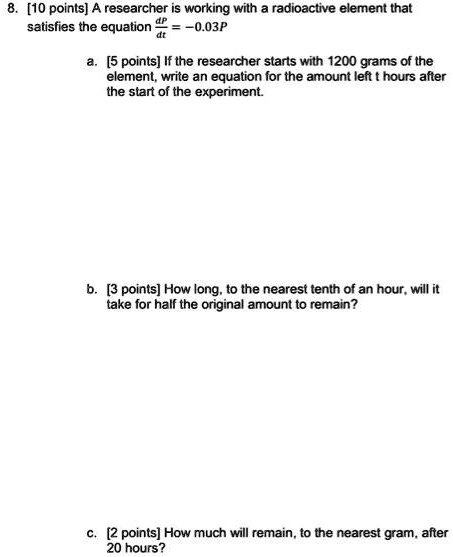 8. [10 points] A researcher is working with a radioactive element that satisfies the equation $\frac{dP}{dt} = -0.03P$

a. [5 points] If the researcher starts with 1200 grams of the element, write an equation for the amount left t hours after the start of the experiment.

b. [3 points] How long, to the nearest tenth of an hour, will it take for half the original amount to remain?

c. [2 points] How much will remain, to the nearest gram, after 20 hours?